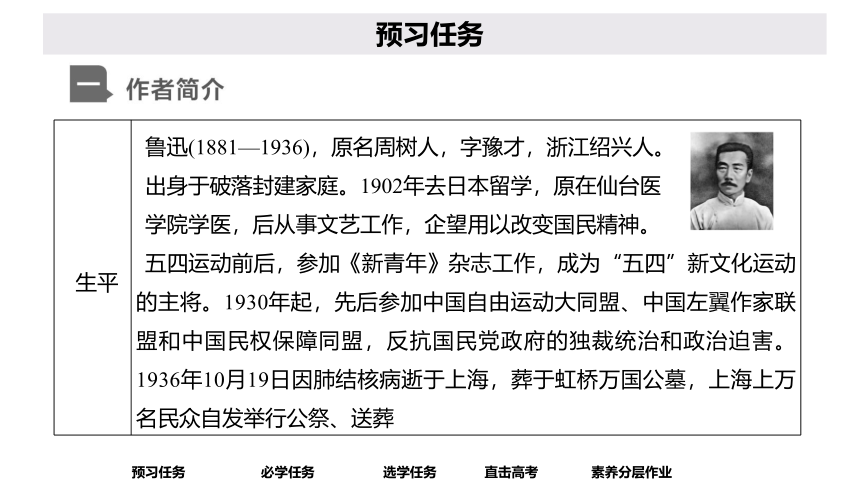 预习任务

一 作者简介

| 生平 | 鲁迅(1881—1936)，原名周树人，字豫才，浙江绍兴人。出身于破落封建家庭。1902年去日本留学，原在仙台医学院学医，后从事文艺工作，企望用以改变国民精神。五四运动前后，参加《新青年》杂志工作，成为“五四”新文化运动的主将。1930年起，先后参加中国自由运动大同盟、中国左翼作家联盟和中国民权保障同盟，反抗国民党政府的独裁统治和政治迫害。1936年10月19日因肺结核病逝于上海，葬于虹桥万国公墓，上海上万名民众自发举行公祭、送葬 |
|---|---|

预习任务 必学任务 选学任务 直击高考 素养分层作业